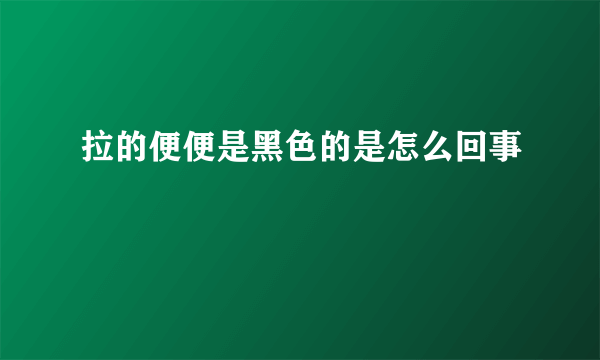 拉的便便是黑色的是怎么回事